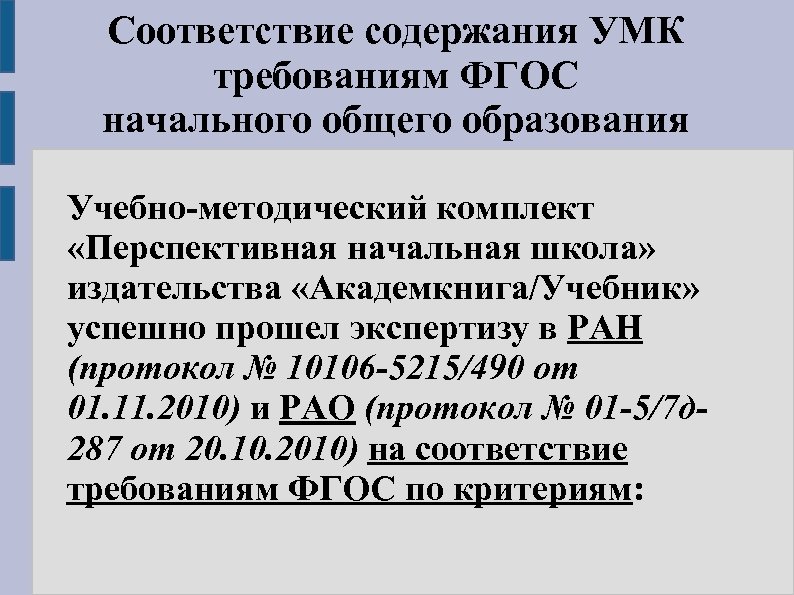 Соответствие содержания УМК требованиям ФГОС начального общего образования

Учебно-методический комплект «Перспективная начальная школа» издательства «Академкнига/Учебник» успешно прошел экспертизу в РАН (протокол № 10106-5215/490 от 01.11.2010) и РАО (протокол № 01-5/7д-287 от 20.10.2010) на соответствие требованиям ФГОС по критериям: